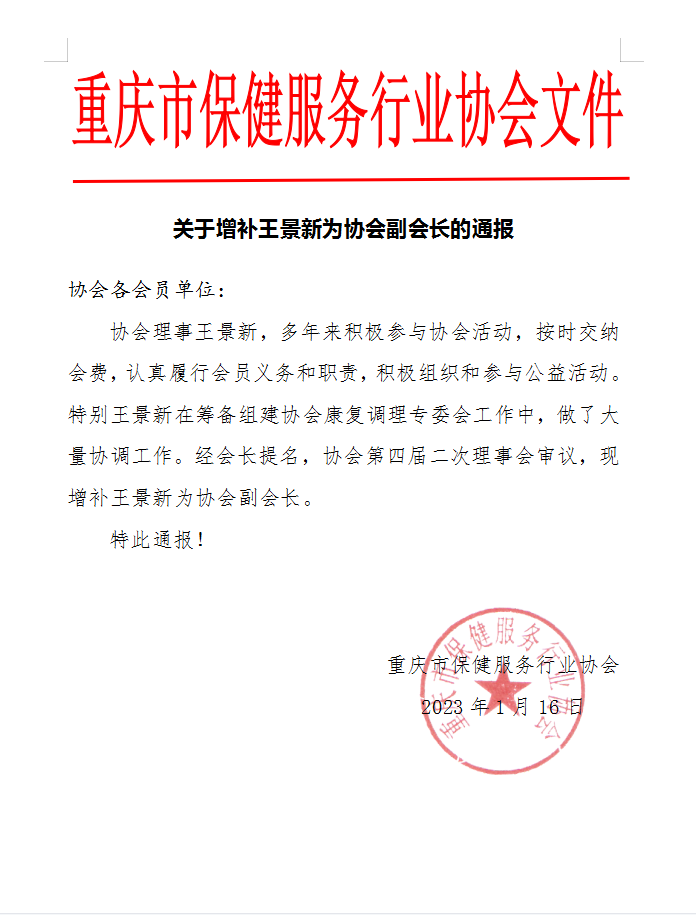 重庆市保健服务行业协会文件

关于增补王景新为协会副会长的通报

协会各会员单位：

协会理事王景新，多年来积极参与协会活动，按时交纳会费，认真履行会员义务和职责，积极组织和参与公益活动。特别王景新在筹备组建协会康复调理专委会工作中，做了大量协调工作。经会长提名，协会第四届二次理事会审议，现增补王景新为协会副会长。

特此通报！

重庆市保健服务行业协会
2023 年 1 月 16 日

重庆市保健服务行业协会